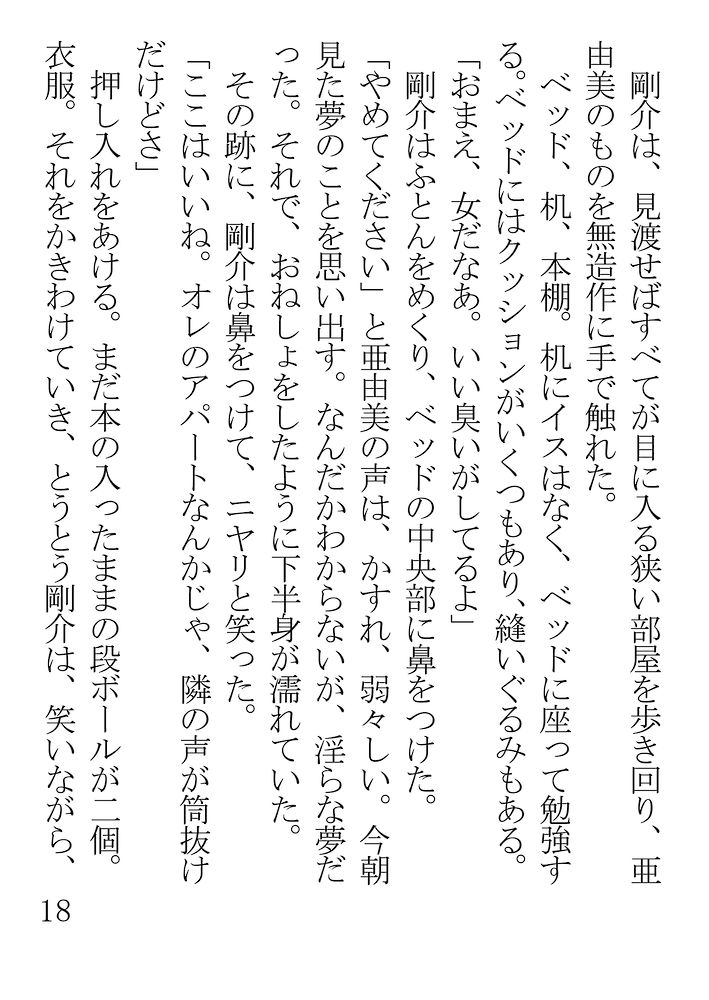 剛介は、見渡せばすべてが目に入る狭い部屋を歩き回り、亜由美のものを無造作に手で触れた。

ベッド、机、本棚。机にイスはなく、ベッドに座って勉強する。ベッドにはクッションがいくつもあり、縫いぐるみもある。

「おまえ、女だなあ。いい臭いがしてるよ」

剛介はふとんをめくり、ベッドの中央部に鼻をつけた。

「やめてください」と亜由美の声は、かすれ、弱々しい。今朝見た夢のことを思い出す。なんだかわからないが、淫らな夢だった。それで、おねしょをしたように下半身が濡れていた。

その跡に、剛介は鼻をつけて、ニヤリと笑った。

「ここはいいね。オレのアパートなんかじゃ、隣の声が筒抜けだけどさ」

押し入れをあける。まだ本の入ったままの段ボールが二個。衣服。それをかきわけていき、とうとう剛介は、笑いながら、

18